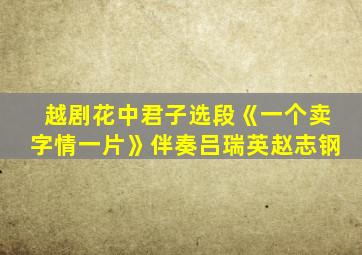 越剧花中君子选段《一个卖字情一片》伴奏吕瑞英赵志钢